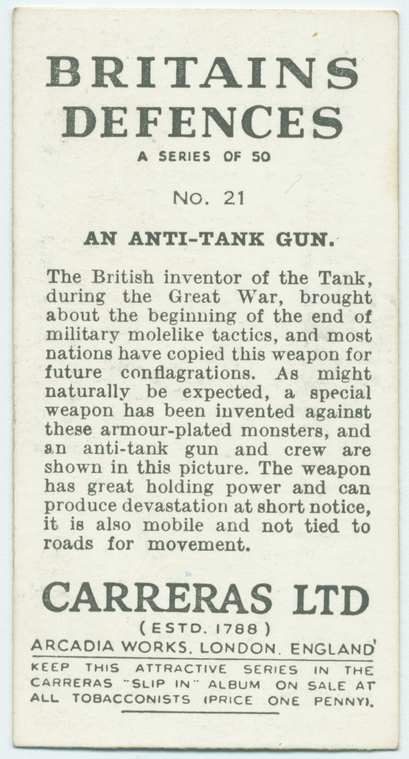 BRITAINS DEFENCES

A SERIES OF 50

No. 21

AN ANTI-TANK GUN.

The British inventor of the Tank, during the Great War, brought about the beginning of the end of military molelike tactics, and most nations have copied this weapon for future conflagrations. As might naturally be expected, a special weapon has been invented against these armour-plated monsters, and an anti-tank gun and crew are shown in this picture. The weapon has great holding power and can produce devastation at short notice, it is also mobile and not tied to roads for movement.

CARRERAS LTD

(ESTD. 1788)

ARCADIA WORKS, LONDON, ENGLAND

KEEP THIS ATTRACTIVE SERIES IN THE CARRERAS "SLIP IN" ALBUM ON SALE AT ALL TOBACCONISTS (PRICE ONE PENNY).